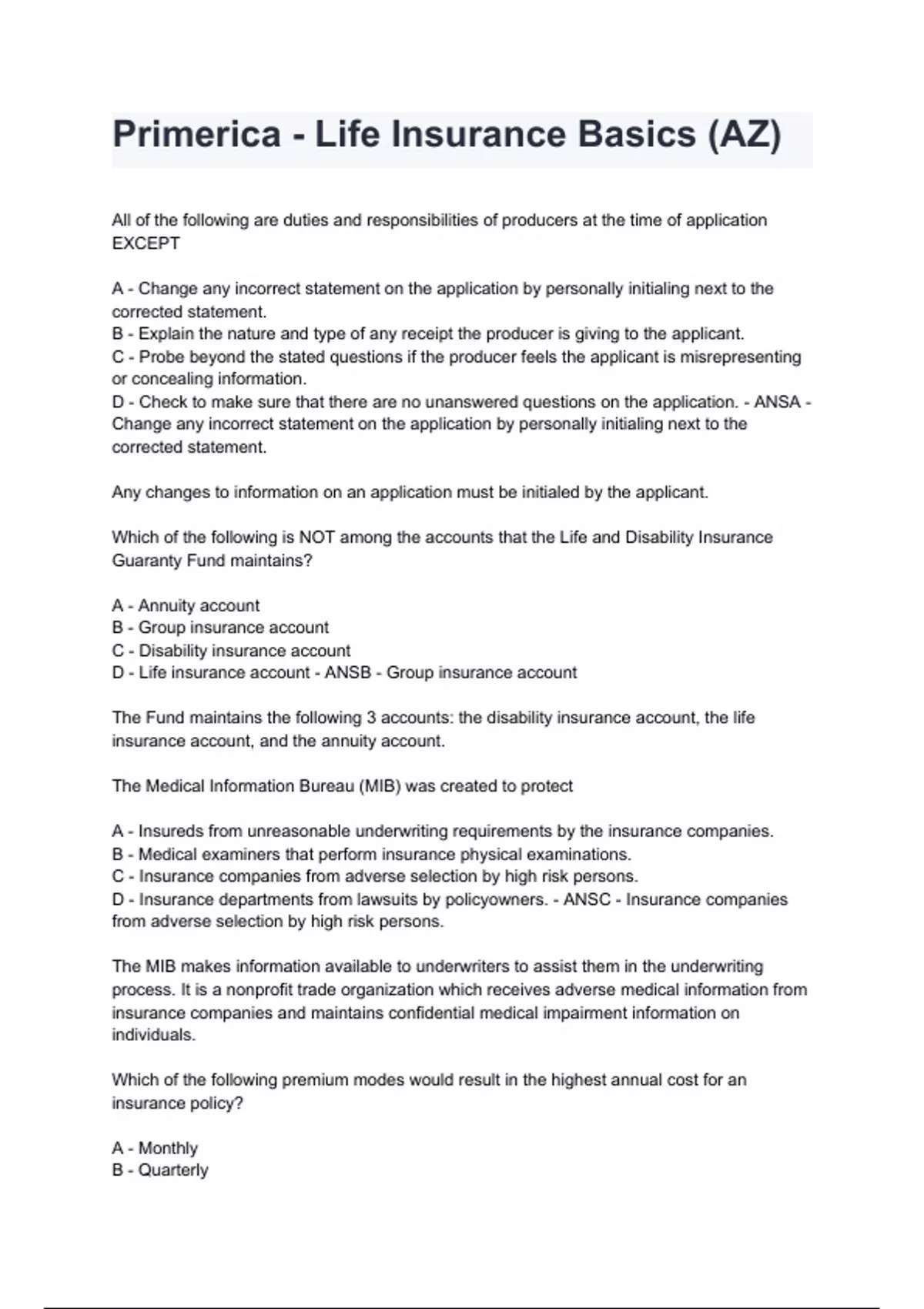 Primerica - Life Insurance Basics (AZ)

All of the following are duties and responsibilities of producers at the time of application EXCEPT

A - Change any incorrect statement on the application by personally initialing next to the corrected statement.
B - Explain the nature and type of any receipt the producer is giving to the applicant.
C - Probe beyond the stated questions if the producer feels the applicant is misrepresenting or concealing information.
D - Check to make sure that there are no unanswered questions on the application. - ANSA - Change any incorrect statement on the application by personally initialing next to the corrected statement.

Any changes to information on an application must be initialed by the applicant.

Which of the following is NOT among the accounts that the Life and Disability Insurance Guaranty Fund maintains?

A - Annuity account
B - Group insurance account
C - Disability insurance account
D - Life insurance account - ANSB - Group insurance account

The Fund maintains the following 3 accounts: the disability insurance account, the life insurance account, and the annuity account.

The Medical Information Bureau (MIB) was created to protect

A - Insureds from unreasonable underwriting requirements by the insurance companies.
B - Medical examiners that perform insurance physical examinations.
C - Insurance companies from adverse selection by high risk persons.
D - Insurance departments from lawsuits by policyowners. - ANSC - Insurance companies from adverse selection by high risk persons.

The MIB makes information available to underwriters to assist them in the underwriting process. It is a nonprofit trade organization which receives adverse medical information from insurance companies and maintains confidential medical impairment information on individuals.

Which of the following premium modes would result in the highest annual cost for an insurance policy?

A - Monthly
B - Quarterly